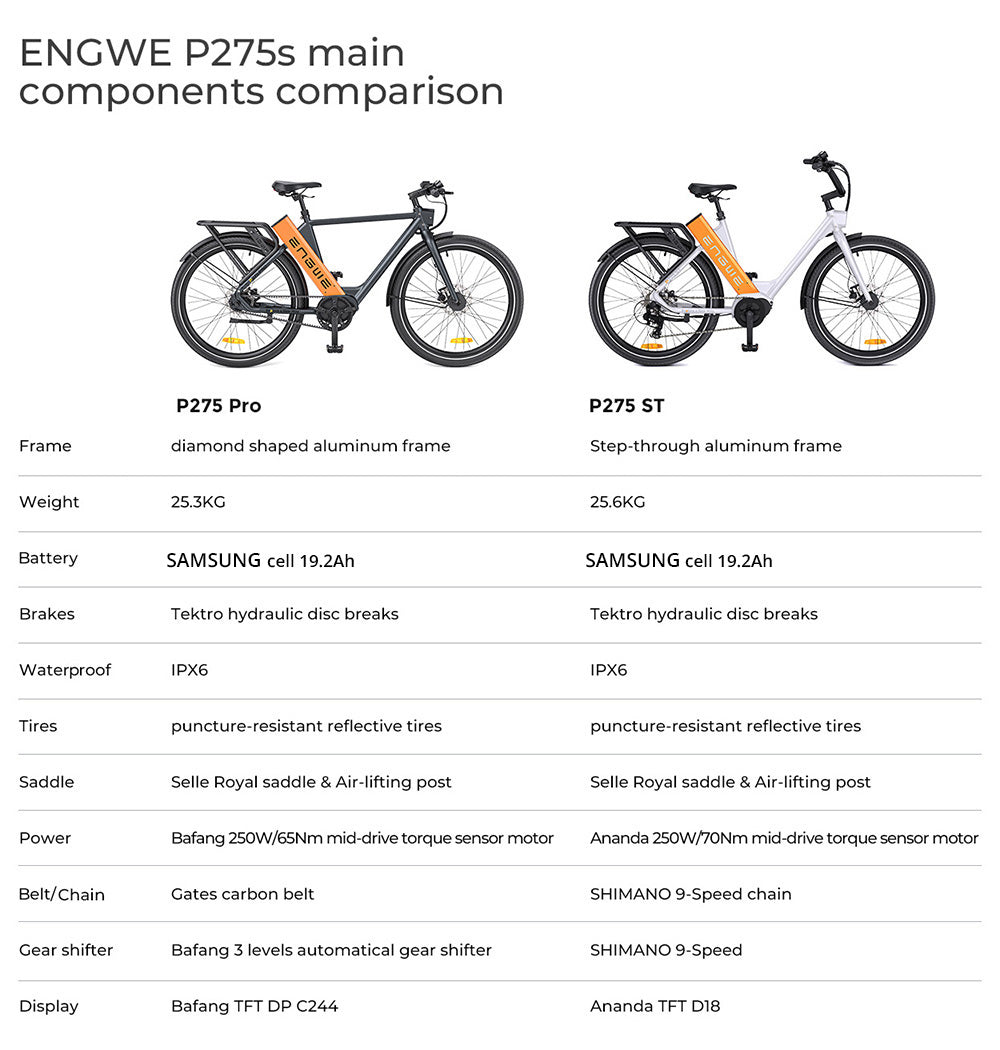 ENGWE P275s main components comparison

ENGWE

ENGWE

|  | P275 Pro | P275 ST |
|---|---|---|
| Frame | diamond shaped aluminum frame | Step-through aluminum frame |
| Weight | 25.3KG | 25.6KG |
| Battery | SAMSUNG cell 19.2Ah | SAMSUNG cell 19.2Ah |
| Brakes | Tektro hydraulic disc breaks | Tektro hydraulic disc breaks |
| Waterproof | IPX6 | IPX6 |
| Tires | puncture-resistant reflective tires | puncture-resistant reflective tires |
| Saddle | Selle Royal saddle & Air-lifting post | Selle Royal saddle & Air-lifting post |
| Power | Bafang 250W/65Nm mid-drive torque sensor motor | Ananda 250W/70Nm mid-drive torque sensor motor |
| Belt/Chain | Gates carbon belt | SHIMANO 9-Speed chain |
| Gear shifter | Bafang 3 levels automatical gear shifter | SHIMANO 9-Speed |
| Display | Bafang TFT DP C244 | Ananda TFT D18 |